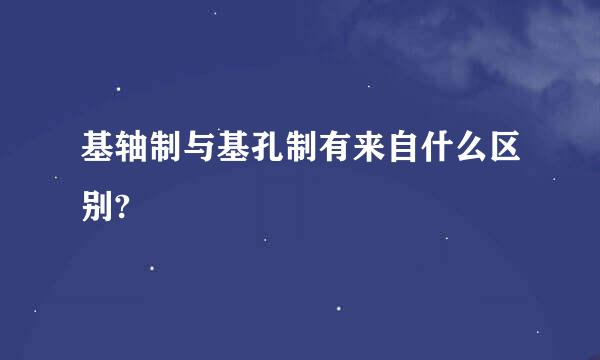 基轴制与基孔制有来自什么区别?